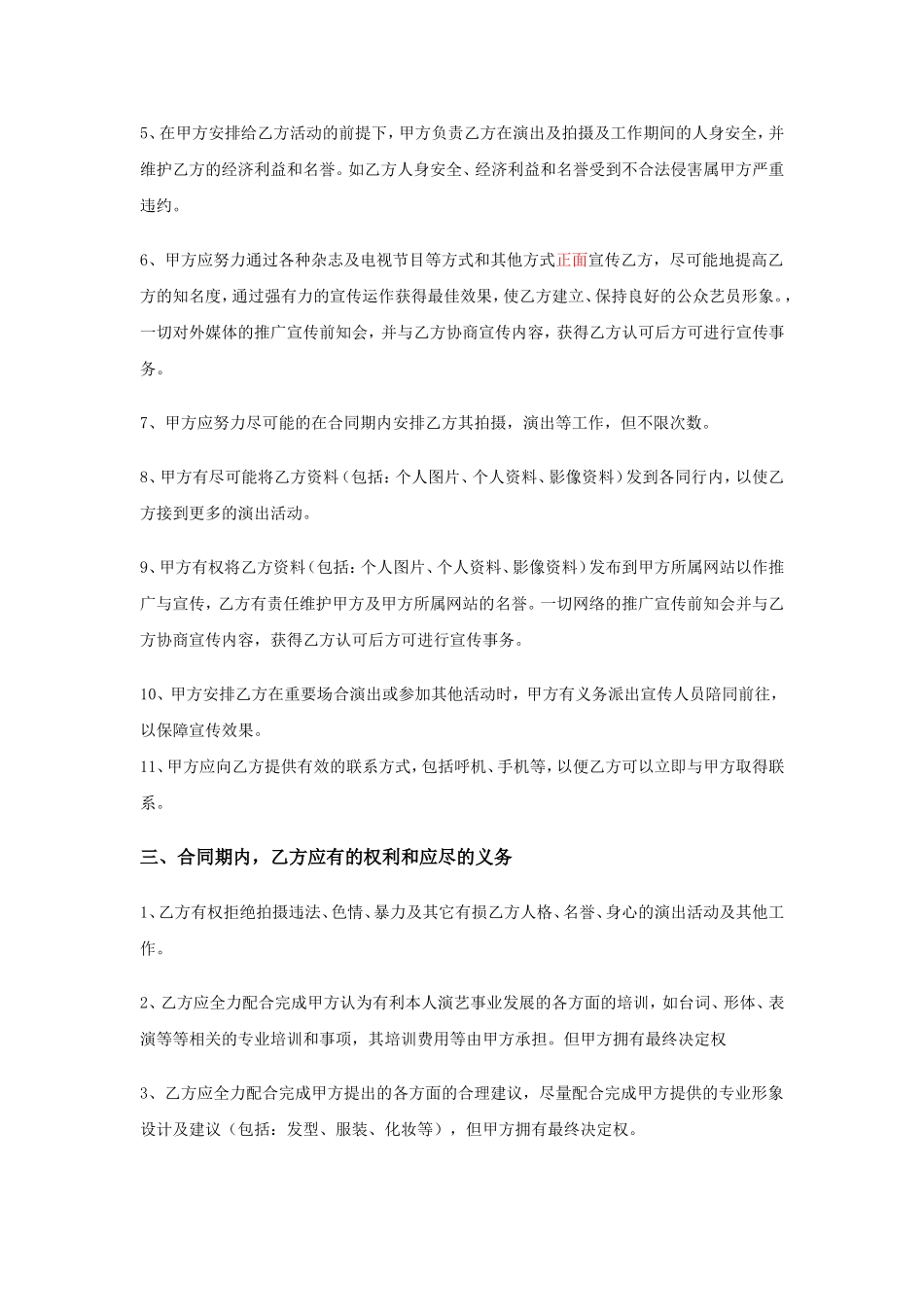 5、在甲方安排给乙方活动的前提下，甲方负责乙方在演出及拍摄及工作期间的人身安全，并维护乙方的经济利益和名誉。如乙方人身安全、经济利益和名誉受到不合法侵害属甲方严重违约。

6、甲方应努力通过各种杂志及电视节目等方式和其他方式正面宣传乙方，尽可能地提高乙方的知名度，通过强有力的宣传运作获得最佳效果，使乙方建立、保持良好的公众艺员形象。，一切对外媒体的推广宣传前知会，并与乙方协商宣传内容，获得乙方认可后方可进行宣传事务。

7、甲方应努力尽可能的在合同期内安排乙方其拍摄，演出等工作，但不限次数。

8、甲方有尽可能将乙方资料（包括：个人图片、个人资料、影像资料）发到各同行内，以使乙方接到更多的演出活动。

9、甲方有权将乙方资料（包括：个人图片、个人资料、影像资料）发布到甲方所属网站以作推广与宣传，乙方有责任维护甲方及甲方所属网站的名誉。一切网络的推广宣传前知会并与乙方协商宣传内容，获得乙方认可后方可进行宣传事务。

10、甲方安排乙方在重要场合演出或参加其他活动时，甲方有义务派出宣传人员陪同前往，以保障宣传效果。
11、甲方应向乙方提供有效的联系方式，包括呼机、手机等，以便乙方可以立即与甲方取得联系。

三、合同期内，乙方应有的权利和应尽的义务

1、乙方有权拒绝拍摄违法、色情、暴力及其它有损乙方人格、名誉、身心的演出活动及其他工作。

2、乙方应全力配合完成甲方认为有利本人演艺事业发展的各方面的培训，如台词、形体、表演等等相关的专业培训和事项，其培训费用等由甲方承担。但甲方拥有最终决定权

3、乙方应全力配合完成甲方提出的各方面的合理建议，尽量配合完成甲方提供的专业形象设计及建议（包括：发型、服装、化妆等），但甲方拥有最终决定权。